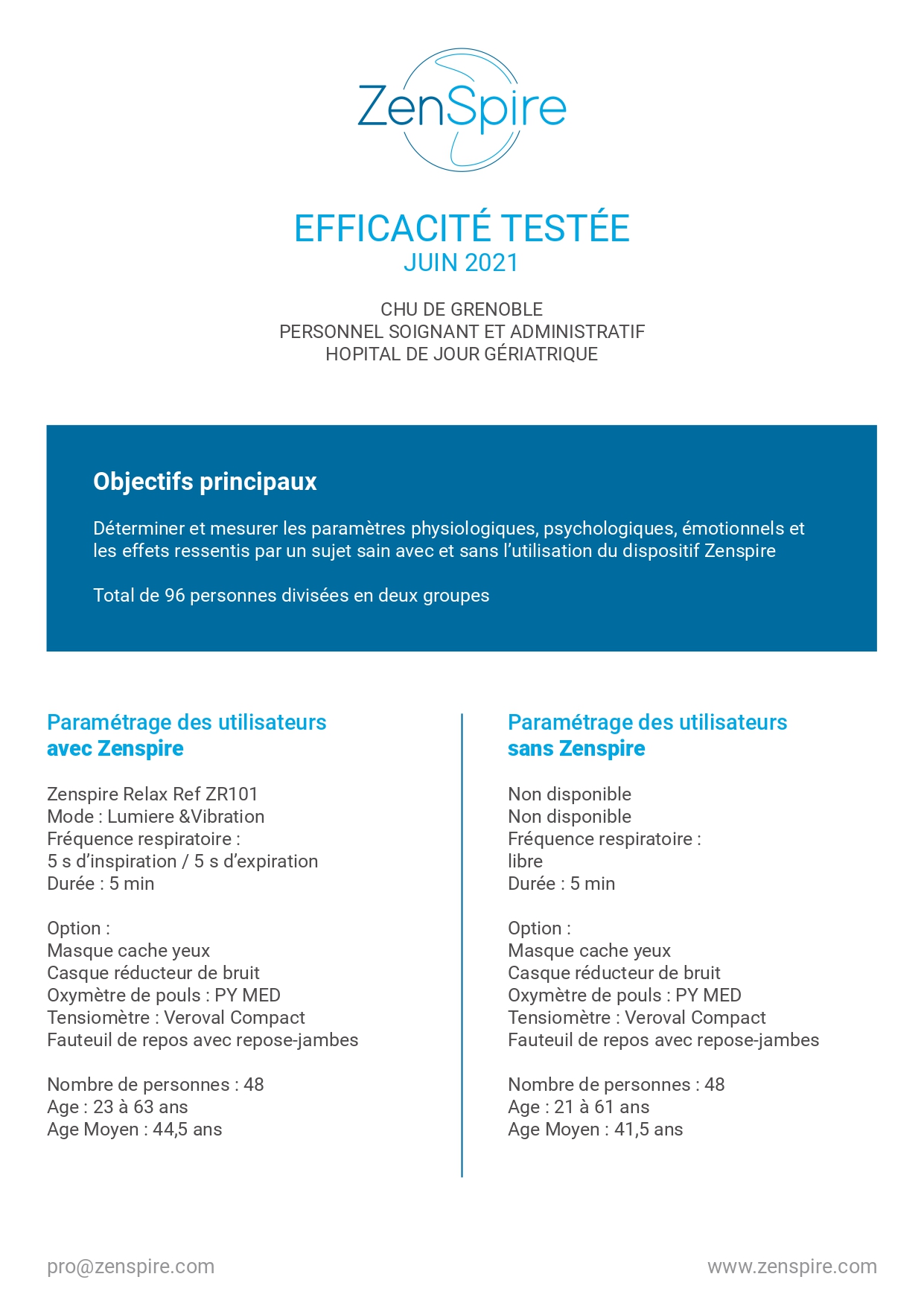 ZenSpire

EFFICACITÉ TESTÉE
JUIN 2021

CHU DE GRENOBLE
PERSONNEL SOIGNANT ET ADMINISTRATIF
HOPITAL DE JOUR GÉRIATRIQUE

Objectifs principaux

Déterminer et mesurer les paramètres physiologiques, psychologiques, émotionnels et les effets ressentis par un sujet sain avec et sans l'utilisation du dispositif Zenspire

Total de 96 personnes divisées en deux groupes

Paramétrage des utilisateurs avec Zenspire

Zenspire Relax Ref ZR101
Mode : Lumiere &Vibration
Fréquence respiratoire :
5 s d'inspiration / 5 s d'expiration
Durée : 5 min

Option :
Masque cache yeux
Casque réducteur de bruit
Oxymètre de pouls : PY MED
Tensiomètre : Veroval Compact
Fauteuil de repos avec repose-jambes

Nombre de personnes : 48
Age : 23 à 63 ans
Age Moyen : 44,5 ans

Paramétrage des utilisateurs sans Zenspire

Non disponible
Non disponible
Fréquence respiratoire :
libre
Durée : 5 min

Option :
Masque cache yeux
Casque réducteur de bruit
Oxymètre de pouls : PY MED
Tensiomètre : Veroval Compact
Fauteuil de repos avec repose-jambes

Nombre de personnes : 48
Age : 21 à 61 ans
Age Moyen : 41,5 ans

pro@zenspire.com
www.zenspire.com